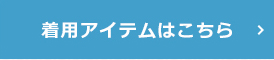 着用アイテムはこちら ›